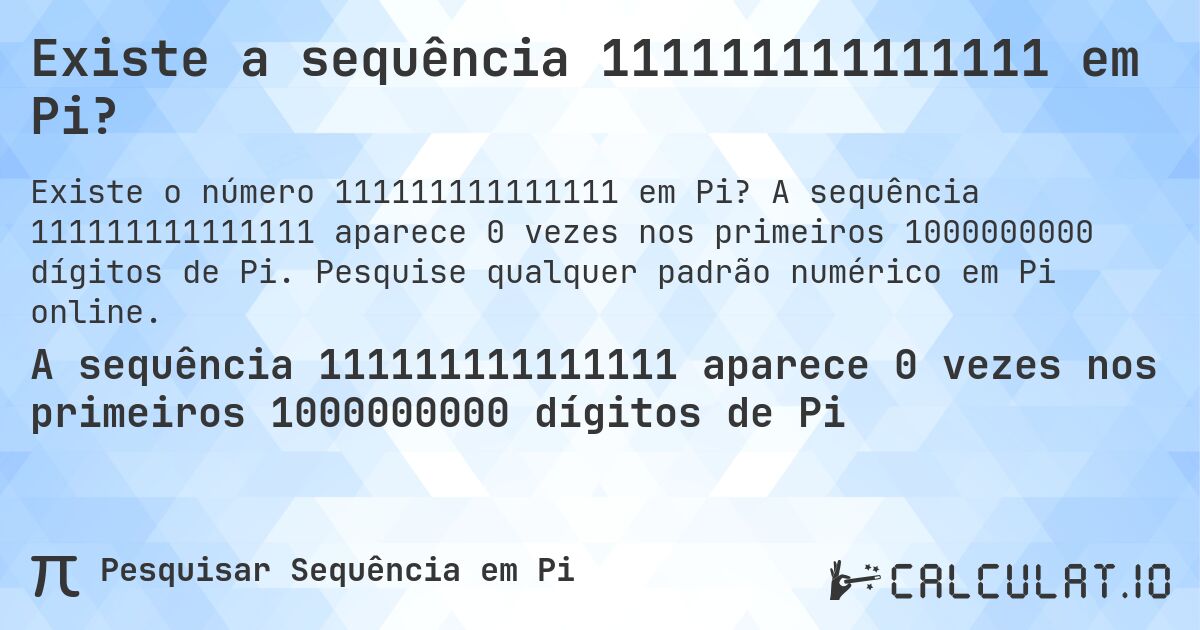 Existe a sequência 111111111111111 em Pi?

Existe o número 111111111111111 em Pi? A sequência 111111111111111 aparece 0 vezes nos primeiros 1000000000 dígitos de Pi. Pesquise qualquer padrão numérico em Pi online.

A sequência 111111111111111 aparece 0 vezes nos primeiros 1000000000 dígitos de Pi

π Pesquisar Sequência em Pi

CALCULAT.IO